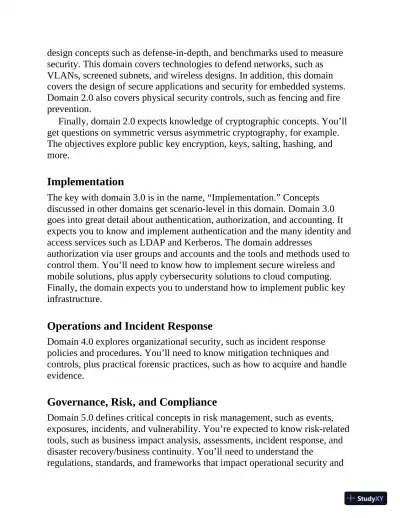 design concepts such as defense-in-depth, and benchmarks used to measure security. This domain covers technologies to defend networks, such as VLANs, screened subnets, and wireless designs. In addition, this domain covers the design of secure applications and security for embedded systems. Domain 2.0 also covers physical security controls, such as fencing and fire prevention.

Finally, domain 2.0 expects knowledge of cryptographic concepts. You'll get questions on symmetric versus asymmetric cryptography, for example. The objectives explore public key encryption, keys, salting, hashing, and more.

Implementation

The key with domain 3.0 is in the name, "Implementation." Concepts discussed in other domains get scenario-level in this domain. Domain 3.0 goes into great detail about authentication, authorization, and accounting. It expects you to know and implement authentication and the many identity and access services such as LDAP and Kerberos. The domain addresses authorization via user groups and accounts and the tools and methods used to control them. You'll need to know how to implement secure wireless and mobile solutions, plus apply cybersecurity solutions to cloud computing. Finally, the domain expects you to understand how to implement public key infrastructure.

Operations and Incident Response

Domain 4.0 explores organizational security, such as incident response policies and procedures. You'll need to know mitigation techniques and controls, plus practical forensic practices, such as how to acquire and handle evidence.

Governance, Risk, and Compliance

Domain 5.0 defines critical concepts in risk management, such as events, exposures, incidents, and vulnerability. You're expected to know risk-related tools, such as business impact analysis, assessments, incident response, and disaster recovery/business continuity. You'll need to understand the regulations, standards, and frameworks that impact operational security and

StudyXY